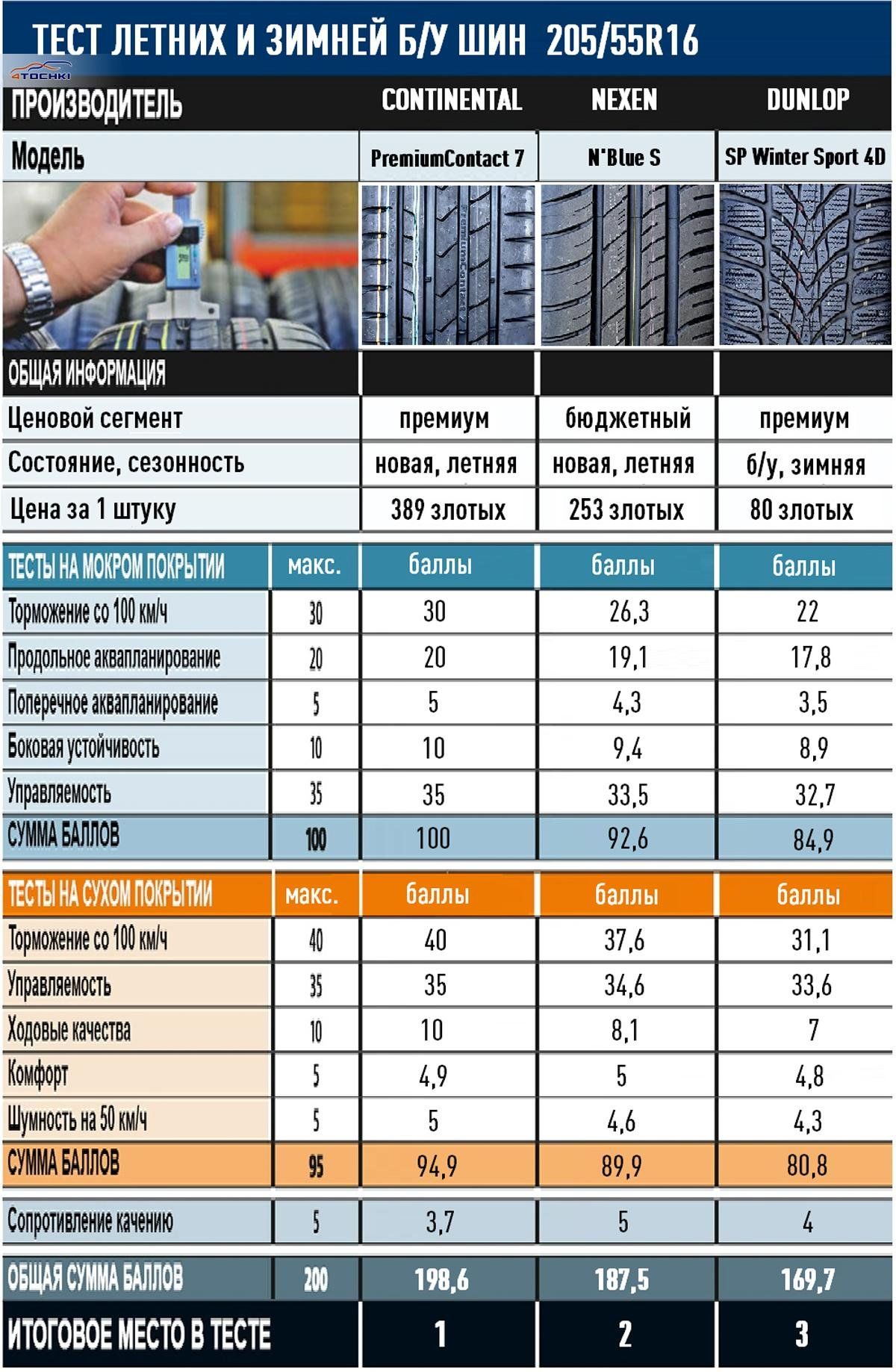 ТЕСТ ЛЕТНИХ И ЗИМНЕЙ Б/У ШИН 205/55R16

4TOCHKI

| ПРОИЗВОДИТЕЛЬ | | CONTINENTAL | NEXEN | DUNLOP |
|---|---|---|---|---|
| Модель | | PremiumContact 7 | N'Blue S | SP Winter Sport 4D |
| ОБЩАЯ ИНФОРМАЦИЯ | | | | |
| Ценовой сегмент | | премиум | бюджетный | премиум |
| Состояние, сезонность | | новая, летняя | новая, летняя | б/у, зимняя |
| Цена за 1 штуку | | 389 злотых | 253 злотых | 80 злотых |
| ТЕСТЫ НА МОКРОМ ПОКРЫТИИ | макс. | баллы | баллы | баллы |
| Торможение со 100 км/ч | 30 | 30 | 26,3 | 22 |
| Продольное аквапланирование | 20 | 20 | 19,1 | 17,8 |
| Поперечное аквапланирование | 5 | 5 | 4,3 | 3,5 |
| Боковая устойчивость | 10 | 10 | 9,4 | 8,9 |
| Управляемость | 35 | 35 | 33,5 | 32,7 |
| СУММА БАЛЛОВ | 100 | 100 | 92,6 | 84,9 |
| ТЕСТЫ НА СУХОМ ПОКРЫТИИ | макс. | баллы | баллы | баллы |
| Торможение со 100 км/ч | 40 | 40 | 37,6 | 31,1 |
| Управляемость | 35 | 35 | 34,6 | 33,6 |
| Ходовые качества | 10 | 10 | 8,1 | 7 |
| Комфорт | 5 | 4,9 | 5 | 4,8 |
| Шумность на 50 км/ч | 5 | 5 | 4,6 | 4,3 |
| СУММА БАЛЛОВ | 95 | 94,9 | 89,9 | 80,8 |
| Сопротивление качению | 5 | 3,7 | 5 | 4 |
| ОБЩАЯ СУММА БАЛЛОВ | 200 | 198,6 | 187,5 | 169,7 |
| ИТОГОВОЕ МЕСТО В ТЕСТЕ | | 1 | 2 | 3 |